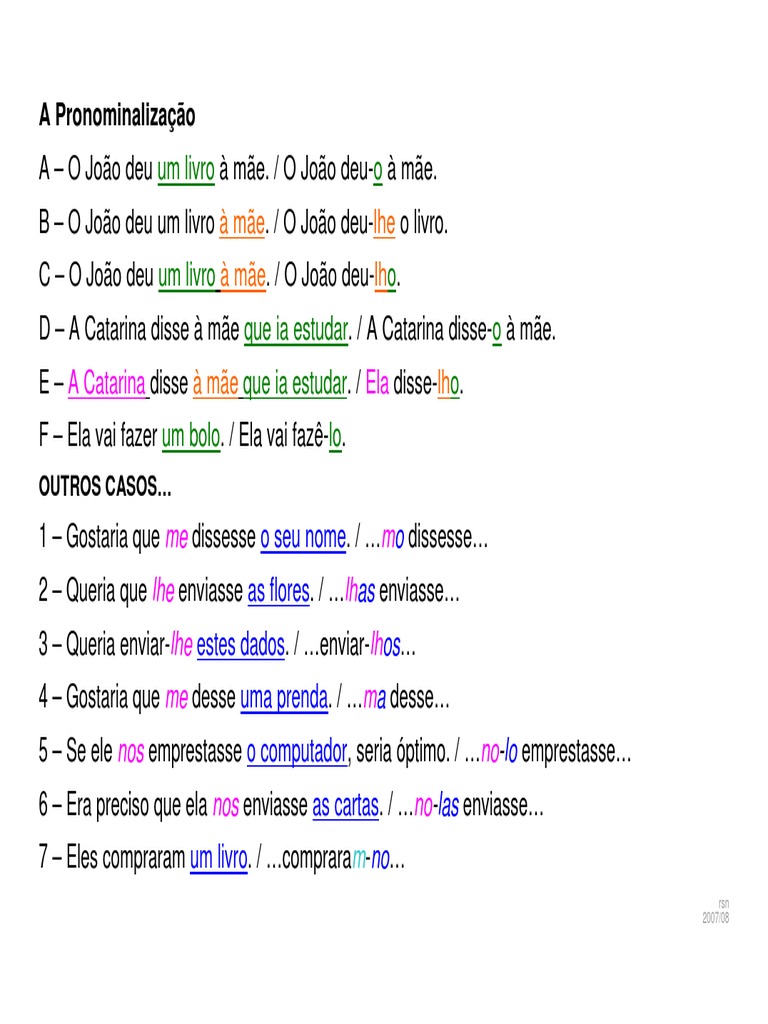 A Pronominalização

A – O João deu um livro à mãe. / O João deu-o à mãe.

B – O João deu um livro à mãe. / O João deu-lhe o livro.

C – O João deu um livro à mãe. / O João deu-lho.

D – A Catarina disse à mãe que ia estudar. / A Catarina disse-o à mãe.

E – A Catarina disse à mãe que ia estudar. / Ela disse-lho.

F – Ela vai fazer um bolo. / Ela vai fazê-lo.

OUTROS CASOS...

1 – Gostaria que me dissesse o seu nome. / ...mo dissesse...

2 – Queria que lhe enviasse as flores. / ...lhas enviasse...

3 – Queria enviar-lhe estes dados. / ...enviar-lhos...

4 – Gostaria que me desse uma prenda. / ...ma desse...

5 – Se ele nos emprestasse o computador, seria óptimo. / ...no-lo emprestasse...

6 – Era preciso que ela nos enviasse as cartas. / ...no-las enviasse...

7 – Eles compraram um livro. / ...compraram-no...

rsn
2007/08